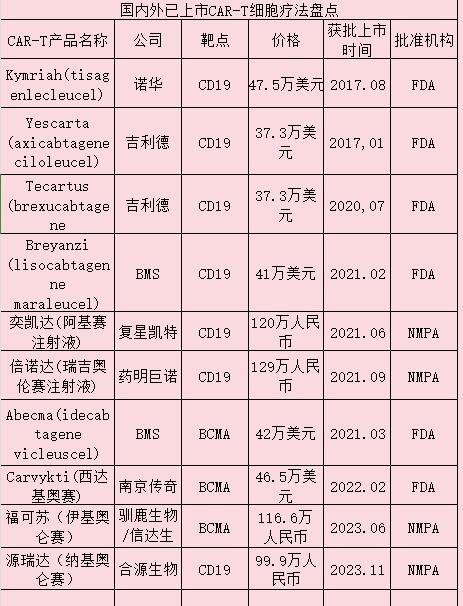 国内外已上市CAR-T细胞疗法盘点

| CAR-T产品名称 | 公司 | 靶点 | 价格 | 获批上市时间 | 批准机构 |
|---|---|---|---|---|---|
| Kymriah(tisagenlecleucel) | 诺华 | CD19 | 47.5万美元 | 2017.08 | FDA |
| Yescarta (axicabtagene ciloleucel) | 吉利德 | CD19 | 37.3万美元 | 2017,01 | FDA |
| Tecartus (brexucabtagene | 吉利德 | CD19 | 37.3万美元 | 2020,07 | FDA |
| Breyanzi (lisocabtagene maraleucel) | BMS | CD19 | 41万美元 | 2021.02 | FDA |
| 奕凯达(阿基赛注射液) | 复星凯特 | CD19 | 120万人民币 | 2021.06 | NMPA |
| 倍诺达(瑞吉奥伦赛注射液) | 药明巨诺 | CD19 | 129万人民币 | 2021.09 | NMPA |
| Abecma(idecabtagene vicleuscel) | BMS | BCMA | 42万美元 | 2021.03 | FDA |
| Carvykti(西达基奥赛) | 南京传奇 | BCMA | 46.5万美元 | 2022.02 | FDA |
| 福可苏（伊基奥仑赛） | 驯鹿生物/信达生 | BCMA | 116.6万人民币 | 2023.06 | NMPA |
| 源瑞达（纳基奥仑赛） | 合源生物 | CD19 | 99.9万人民币 | 2023.11 | NMPA |